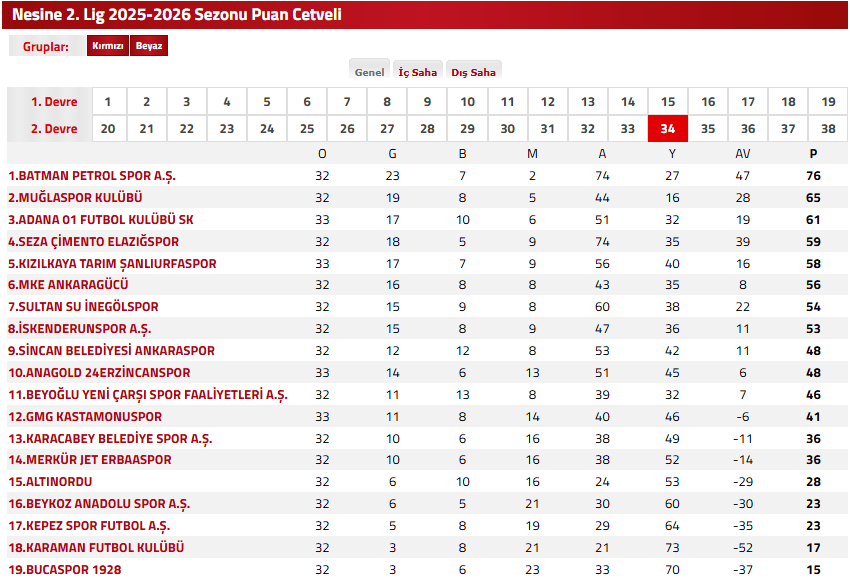 Nesine 2. Lig 2025-2026 Sezonu Puan Cetveli

Gruplar: Kırmızı Beyaz

Genel İç Saha Dış Saha

| 1. Devre | 1 | 2 | 3 | 4 | 5 | 6 | 7 | 8 | 9 | 10 | 11 | 12 | 13 | 14 | 15 | 16 | 17 | 18 | 19 |
|---|---|---|---|---|---|---|---|---|---|---|---|---|---|---|---|---|---|---|---|
| 2. Devre | 20 | 21 | 22 | 23 | 24 | 25 | 26 | 27 | 28 | 29 | 30 | 31 | 32 | 33 | 34 | 35 | 36 | 37 | 38 |

| | O | G | B | M | A | Y | AV | P |
|---|---|---|---|---|---|---|---|---|
| 1.BATMAN PETROL SPOR A.Ş. | 32 | 23 | 7 | 2 | 74 | 27 | 47 | 76 |
| 2.MUĞLASPOR KULÜBÜ | 32 | 19 | 8 | 5 | 44 | 16 | 28 | 65 |
| 3.ADANA 01 FUTBOL KULÜBÜ SK | 33 | 17 | 10 | 6 | 51 | 32 | 19 | 61 |
| 4.SEZA ÇİMENTO ELAZIĞSPOR | 32 | 18 | 5 | 9 | 74 | 35 | 39 | 59 |
| 5.KIZILKAYA TARIM ŞANLIURFASPOR | 33 | 17 | 7 | 9 | 56 | 40 | 16 | 58 |
| 6.MKE ANKARAGÜCÜ | 32 | 16 | 8 | 8 | 43 | 35 | 8 | 56 |
| 7.SULTAN SU İNEGÖLSPOR | 32 | 15 | 9 | 8 | 60 | 38 | 22 | 54 |
| 8.İSKENDERUNSPOR A.Ş. | 32 | 15 | 8 | 9 | 47 | 36 | 11 | 53 |
| 9.SİNCAN BELEDİYESİ ANKARASPOR | 32 | 12 | 12 | 8 | 53 | 42 | 11 | 48 |
| 10.ANAGOLD 24ERZİNCANSPOR | 33 | 14 | 6 | 13 | 51 | 45 | 6 | 48 |
| 11.BEYOĞLU YENİ ÇARŞI SPOR FAALİYETLERİ A.Ş. | 32 | 11 | 13 | 8 | 39 | 32 | 7 | 46 |
| 12.GMG KASTAMONUSPOR | 33 | 11 | 8 | 14 | 40 | 46 | -6 | 41 |
| 13.KARACABEY BELEDİYE SPOR A.Ş. | 32 | 10 | 6 | 16 | 38 | 49 | -11 | 36 |
| 14.MERKÜR JET ERBAASPOR | 32 | 10 | 6 | 16 | 38 | 52 | -14 | 36 |
| 15.ALTINORDU | 32 | 6 | 10 | 16 | 24 | 53 | -29 | 28 |
| 16.BEYKOZ ANADOLU SPOR A.Ş. | 32 | 6 | 5 | 21 | 30 | 60 | -30 | 23 |
| 17.KEPEZ SPOR FUTBOL A.Ş. | 32 | 5 | 8 | 19 | 29 | 64 | -35 | 23 |
| 18.KARAMAN FUTBOL KULÜBÜ | 32 | 3 | 8 | 21 | 21 | 73 | -52 | 17 |
| 19.BUCASPOR 1928 | 32 | 3 | 6 | 23 | 33 | 70 | -37 | 15 |